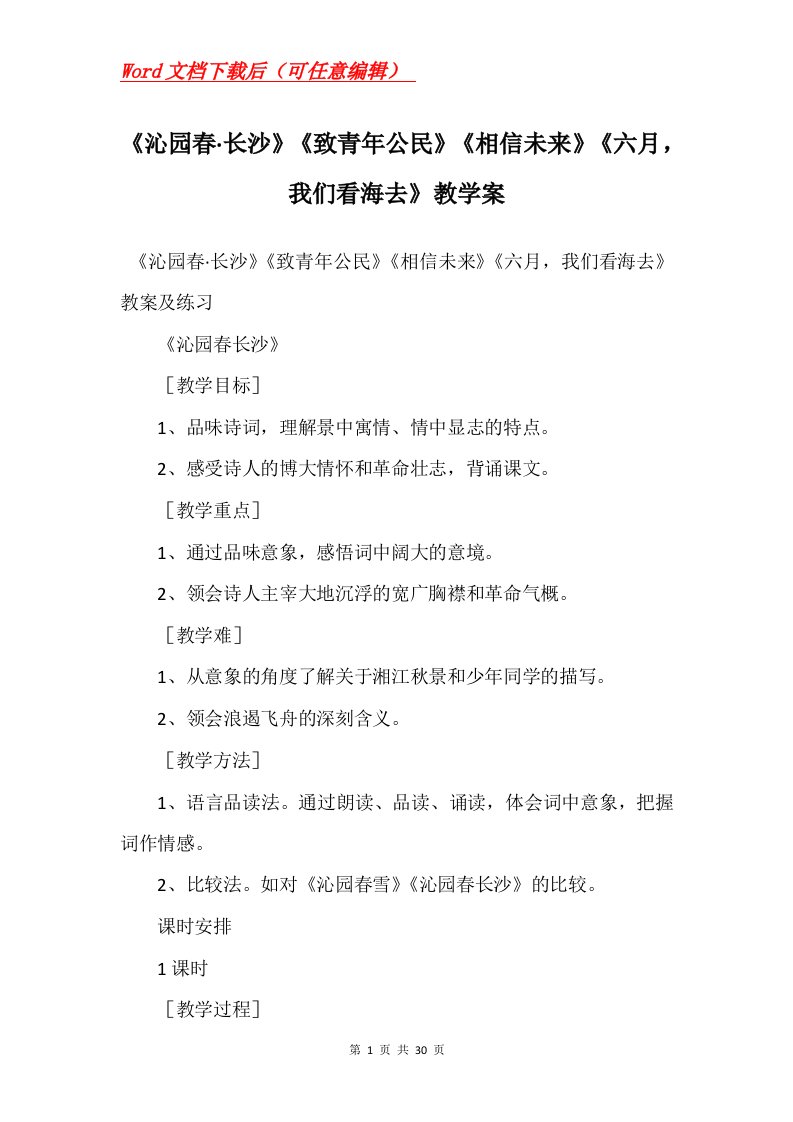 Word文档下载后（可任意编辑）

《沁园春·长沙》《致青年公民》《相信未来》《六月，我们看海去》教学案

《沁园春·长沙》《致青年公民》《相信未来》《六月，我们看海去》教案及练习

《沁园春长沙》

［教学目标］

1、品味诗词，理解景中寓情、情中显志的特点。

2、感受诗人的博大情怀和革命壮志，背诵课文。

［教学重点］

1、通过品味意象，感悟词中阔大的意境。

2、领会诗人主宰大地沉浮的宽广胸襟和革命气概。

［教学难］

1、从意象的角度了解关于湘江秋景和少年同学的描写。

2、领会浪遏飞舟的深刻含义。

［教学方法］

1、语言品读法。通过朗读、品读、诵读，体会词中意象，把握词作情感。

2、比较法。如对《沁园春雪》《沁园春长沙》的比较。

课时安排

1课时

［教学过程］

第 1 页 共 30 页